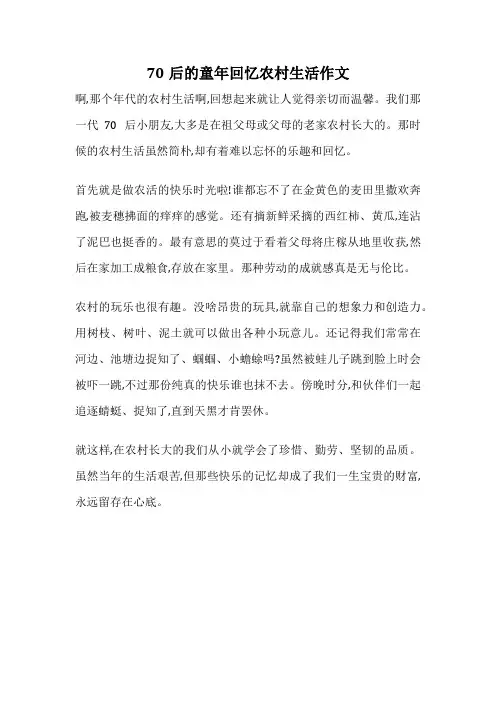 70 后的童年回忆农村生活作文

啊,那个年代的农村生活啊,回想起来就让人觉得亲切而温馨。我们那一代 70 后小朋友,大多是在祖父母或父母的老家农村长大的。那时候的农村生活虽然简朴,却有着难以忘怀的乐趣和回忆。

首先就是做农活的快乐时光啦!谁都忘不了在金黄色的麦田里撒欢奔跑,被麦穗拂面的痒痒的感觉。还有摘新鲜采摘的西红柿、黄瓜,连沾了泥巴也挺香的。最有意思的莫过于看着父母将庄稼从地里收获,然后在家加工成粮食,存放在家里。那种劳动的成就感真是无与伦比。

农村的玩乐也很有趣。没啥昂贵的玩具,就靠自己的想象力和创造力。用树枝、树叶、泥土就可以做出各种小玩意儿。还记得我们常常在河边、池塘边捉知了、蝈蝈、小蟾蜍吗?虽然被蛙儿子跳到脸上时会被吓一跳,不过那份纯真的快乐谁也抹不去。傍晚时分,和伙伴们一起追逐蜻蜓、捉知了,直到天黑才肯罢休。

就这样,在农村长大的我们从小就学会了珍惜、勤劳、坚韧的品质。虽然当年的生活艰苦,但那些快乐的记忆却成了我们一生宝贵的财富,永远留存在心底。